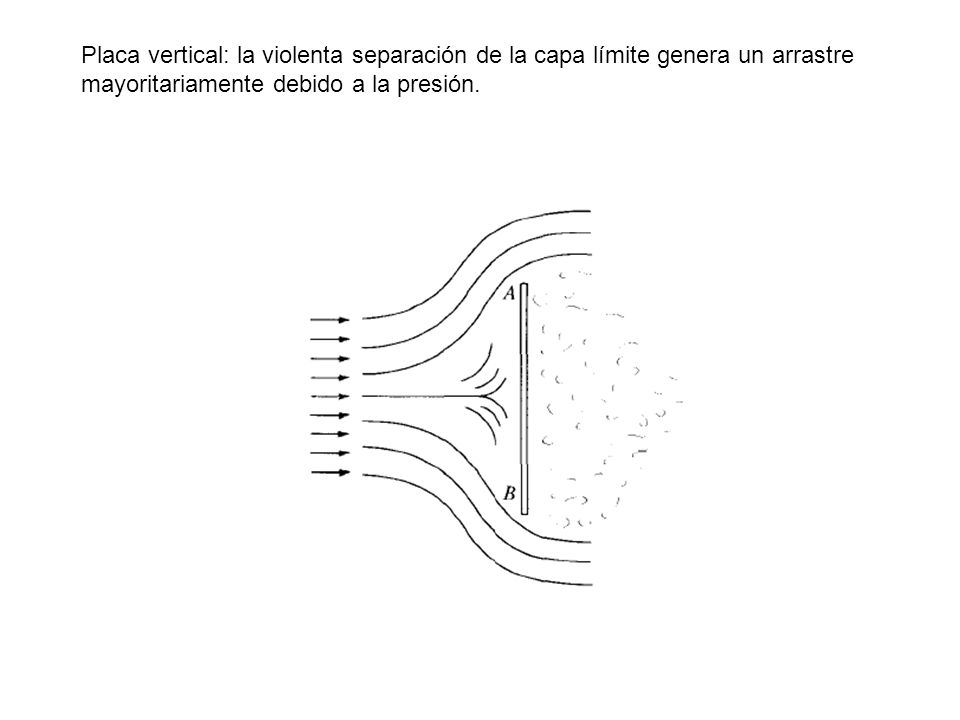 Placa vertical: la violenta separación de la capa límite genera un arrastre mayoritariamente debido a la presión.

A

B